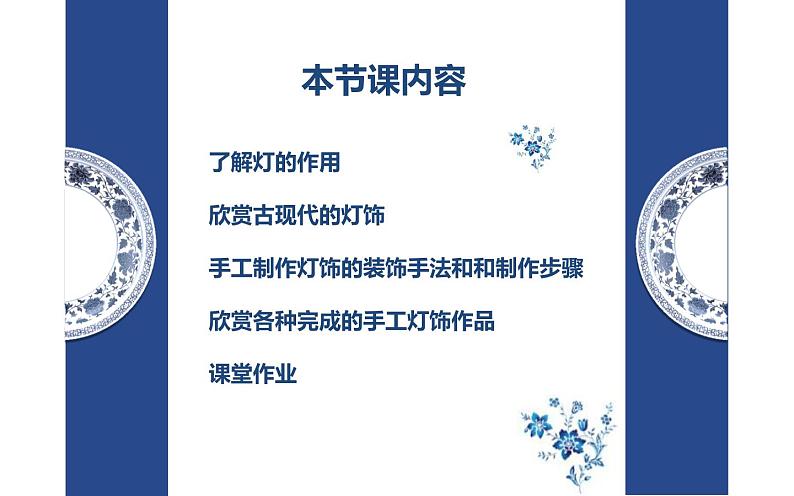 本节课内容

了解灯的作用

欣赏古现代的灯饰

手工制作灯饰的装饰手法和和制作步骤

欣赏各种完成的手工灯饰作品

课堂作业